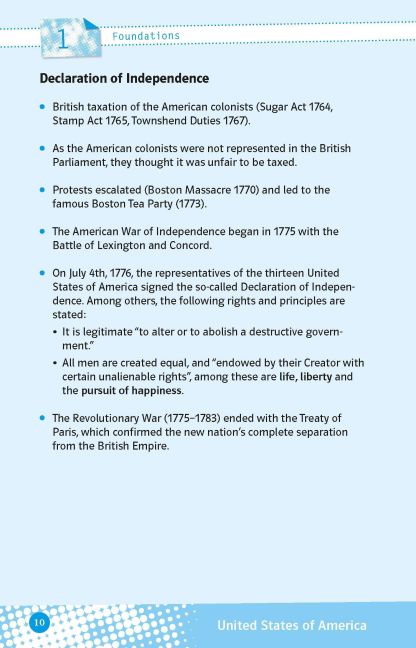 1 Foundations

Declaration of Independence

• British taxation of the American colonists (Sugar Act 1764, Stamp Act 1765, Townshend Duties 1767).

• As the American colonists were not represented in the British Parliament, they thought it was unfair to be taxed.

• Protests escalated (Boston Massacre 1770) and led to the famous Boston Tea Party (1773).

• The American War of Independence began in 1775 with the Battle of Lexington and Concord.

• On July 4th, 1776, the representatives of the thirteen United States of America signed the so-called Declaration of Independence. Among others, the following rights and principles are stated:
• It is legitimate "to alter or to abolish a destructive government."
• All men are created equal, and "endowed by their Creator with certain unalienable rights", among these are life, liberty and the pursuit of happiness.

• The Revolutionary War (1775–1783) ended with the Treaty of Paris, which confirmed the new nation's complete separation from the British Empire.

10 United States of America